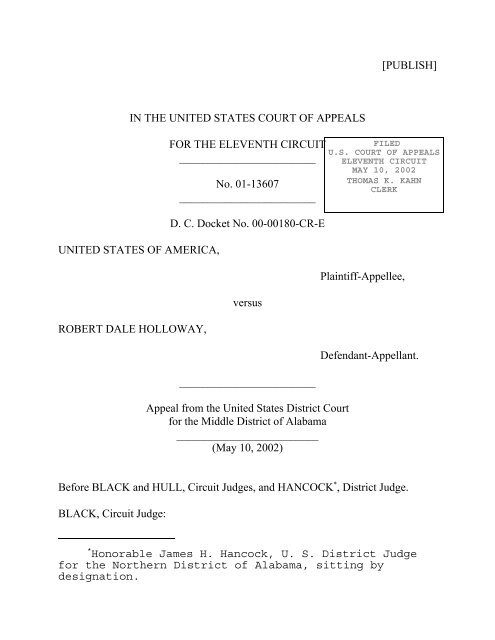 [PUBLISH]

IN THE UNITED STATES COURT OF APPEALS

FOR THE ELEVENTH CIRCUIT

FILED
U.S. COURT OF APPEALS
ELEVENTH CIRCUIT
MAY 10, 2002
THOMAS K. KAHN
CLERK

No. 01-13607

D. C. Docket No. 00-00180-CR-E

UNITED STATES OF AMERICA,

Plaintiff-Appellee,

versus

ROBERT DALE HOLLOWAY,

Defendant-Appellant.

Appeal from the United States District Court
for the Middle District of Alabama

(May 10, 2002)

Before BLACK and HULL, Circuit Judges, and HANCOCK*, District Judge.

BLACK, Circuit Judge:

*Honorable James H. Hancock, U. S. District Judge for the Northern District of Alabama, sitting by designation.